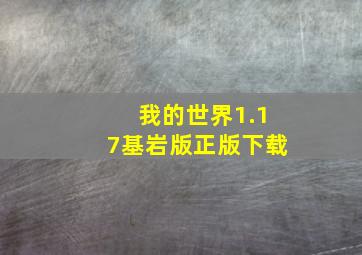 我的世界1.17基岩版正版下载